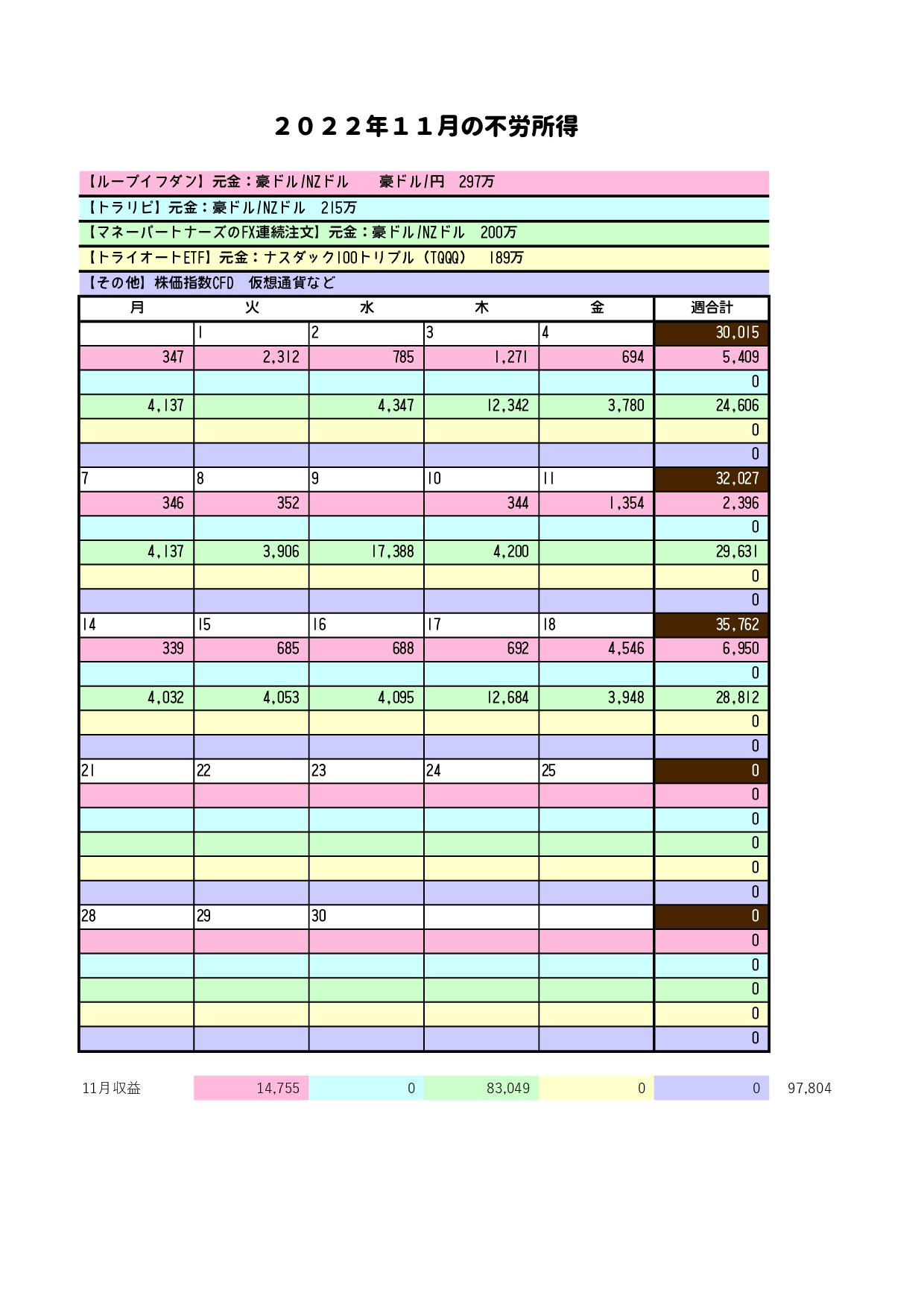 ２０２２年１１月の不労所得

【ループイフダン】元金：豪ドル/NZドル　豪ドル/円　297万

【トラリピ】元金：豪ドル/NZドル　215万

【マネーパートナーズのFX連続注文】元金：豪ドル/NZドル　200万

【トライオートETF】元金：ナスダック100トリプル（TQQQ）　189万

【その他】株価指数CFD　仮想通貨など

| 月 | 火 | 水 | 木 | 金 | 週合計 |
|---|---|---|---|---|---|
|  | 1 | 2 | 3 | 4 | 30,015 |
| 347 | 2,312 | 785 | 1,271 | 694 | 5,409 |
|  |  |  |  |  | 0 |
| 4,137 |  | 4,347 | 12,342 | 3,780 | 24,606 |
|  |  |  |  |  | 0 |
|  |  |  |  |  | 0 |
| 7 | 8 | 9 | 10 | 11 | 32,027 |
| 346 | 352 |  | 344 | 1,354 | 2,396 |
|  |  |  |  |  | 0 |
| 4,137 | 3,906 | 17,388 | 4,200 |  | 29,631 |
|  |  |  |  |  | 0 |
|  |  |  |  |  | 0 |
| 14 | 15 | 16 | 17 | 18 | 35,762 |
| 339 | 685 | 688 | 692 | 4,546 | 6,950 |
|  |  |  |  |  | 0 |
| 4,032 | 4,053 | 4,095 | 12,684 | 3,948 | 28,812 |
|  |  |  |  |  | 0 |
|  |  |  |  |  | 0 |
| 21 | 22 | 23 | 24 | 25 | 0 |
|  |  |  |  |  | 0 |
|  |  |  |  |  | 0 |
|  |  |  |  |  | 0 |
|  |  |  |  |  | 0 |
|  |  |  |  |  | 0 |
| 28 | 29 | 30 |  |  | 0 |
|  |  |  |  |  | 0 |
|  |  |  |  |  | 0 |
|  |  |  |  |  | 0 |
|  |  |  |  |  | 0 |
|  |  |  |  |  | 0 |

11月収益　14,755　0　83,049　0　0　97,804